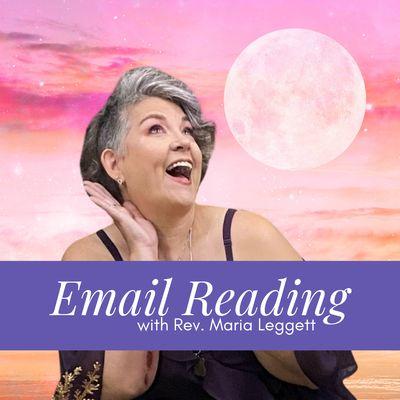 Email Reading
with Rev. Maria Leggett